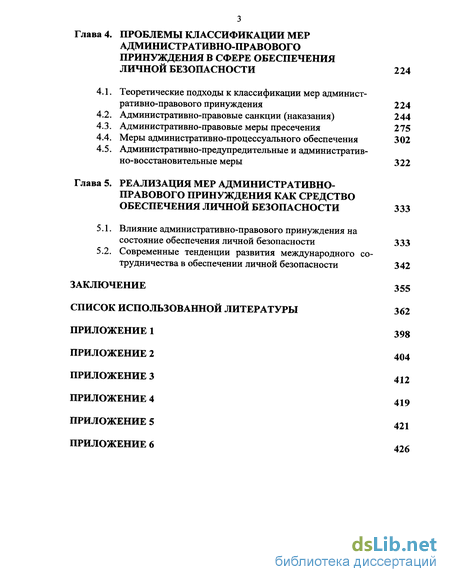 3

Глава 4. ПРОБЛЕМЫ КЛАССИФИКАЦИИ МЕР АДМИНИСТРАТИВНО-ПРАВОВОГО ПРИНУЖДЕНИЯ В СФЕРЕ ОБЕСПЕЧЕНИЯ ЛИЧНОЙ БЕЗОПАСНОСТИ 224

4.1. Теоретические подходы к классификации мер административно-правового принуждения 224
4.2. Административно-правовые санкции (наказания) 244
4.3. Административно-правовые меры пресечения 275
4.4. Меры административно-процессуального обеспечения 302
4.5. Административно-предупредительные и административно-восстановительные меры 322

Глава 5. РЕАЛИЗАЦИЯ МЕР АДМИНИСТРАТИВНО-ПРАВОВОГО ПРИНУЖДЕНИЯ КАК СРЕДСТВО ОБЕСПЕЧЕНИЯ ЛИЧНОЙ БЕЗОПАСНОСТИ 333

5.1. Влияние административно-правового принуждения на состояние обеспечения личной безопасности 333
5.2. Современные тенденции развития международного сотрудничества в обеспечении личной безопасности 342

ЗАКЛЮЧЕНИЕ 355

СПИСОК ИСПОЛЬЗОВАННОЙ ЛИТЕРАТУРЫ 362

ПРИЛОЖЕНИЕ 1 398

ПРИЛОЖЕНИЕ 2 404

ПРИЛОЖЕНИЕ 3 412

ПРИЛОЖЕНИЕ 4 419

ПРИЛОЖЕНИЕ 5 421

ПРИЛОЖЕНИЕ 6 426

dsLib.net
библиотека диссертаций